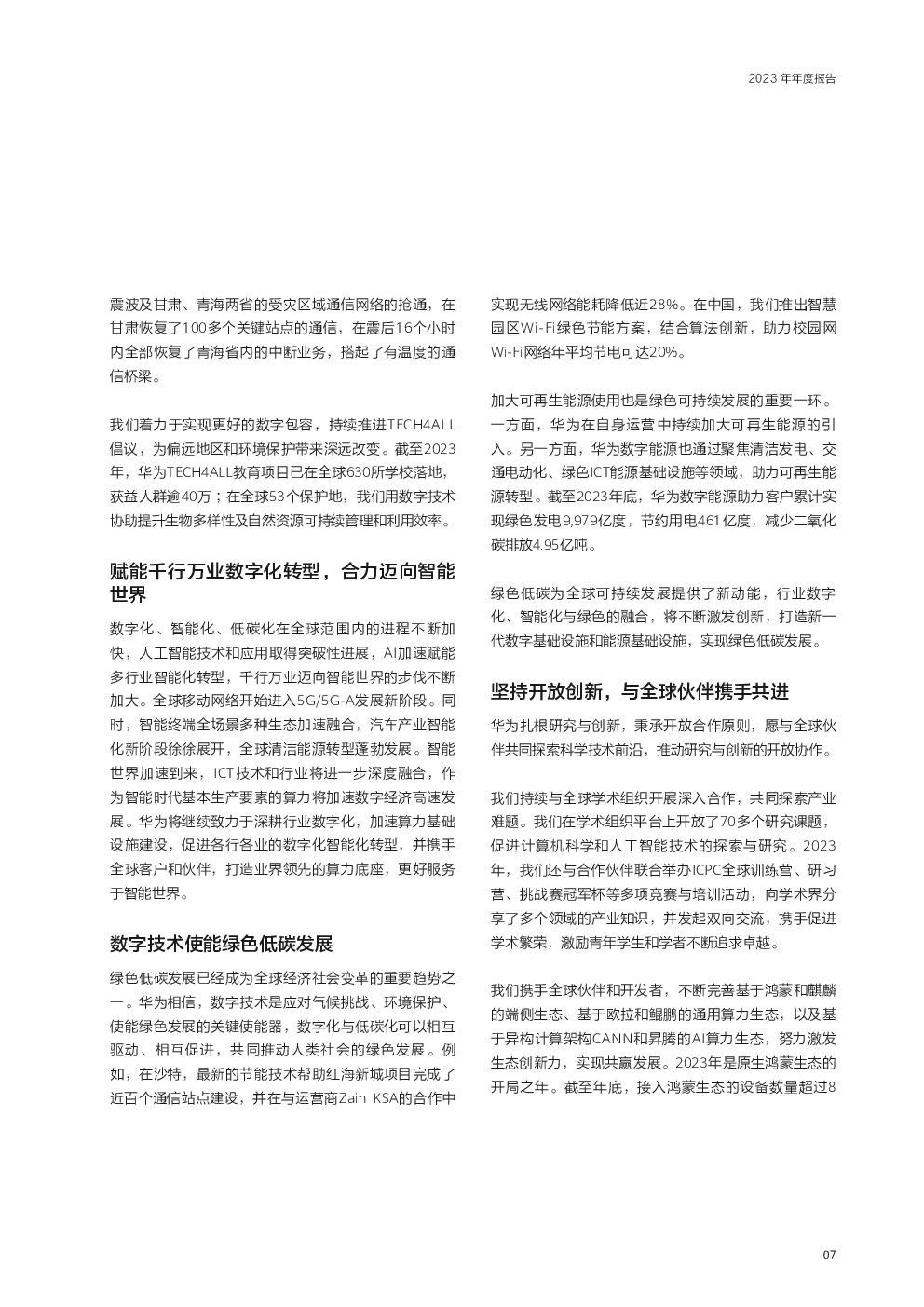 2023 年年度报告

震波及甘肃、青海两省的受灾区域通信网络的抢通，在甘肃恢复了100多个关键站点的通信，在震后16个小时内全部恢复了青海省内的中断业务，搭起了有温度的通信桥梁。

我们着力于实现更好的数字包容，持续推进TECH4ALL倡议，为偏远地区和环境保护带来深远改变。截至2023年，华为TECH4ALL教育项目已在全球630所学校落地，获益人群逾40万；在全球53个保护地，我们用数字技术协助提升生物多样性及自然资源可持续管理和利用效率。

赋能千行万业数字化转型，合力迈向智能世界

数字化、智能化、低碳化在全球范围内的进程不断加快，人工智能技术和应用取得突破性进展，AI加速赋能多行业智能化转型，千行万业迈向智能世界的步伐不断加大。全球移动网络开始进入5G/5G-A发展新阶段。同时，智能终端全场景多种生态加速融合，汽车产业智能化新阶段徐徐展开，全球清洁能源转型蓬勃发展。智能世界加速到来，ICT技术和行业将进一步深度融合，作为智能时代基本生产要素的算力将加速数字经济高速发展。华为将继续致力于深耕行业数字化，加速算力基础设施建设，促进各行各业的数字化智能化转型，并携手全球客户和伙伴，打造业界领先的算力底座，更好服务于智能世界。

数字技术使能绿色低碳发展

绿色低碳发展已经成为全球经济社会变革的重要趋势之一。华为相信，数字技术是应对气候挑战、环境保护、使能绿色发展的关键使能器，数字化与低碳化可以相互驱动、相互促进，共同推动人类社会的绿色发展。例如，在沙特，最新的节能技术帮助红海新城项目完成了近百个通信站点建设，并在与运营商Zain KSA的合作中实现无线网络能耗降低近28%。在中国，我们推出智慧园区Wi-Fi绿色节能方案，结合算法创新，助力校园网Wi-Fi网络年平均节电可达20%。

加大可再生能源使用也是绿色可持续发展的重要一环。一方面，华为在自身运营中持续加大可再生能源的引入。另一方面，华为数字能源也通过聚焦清洁发电、交通电动化、绿色ICT能源基础设施等领域，助力可再生能源转型。截至2023年底，华为数字能源助力客户累计实现绿色发电9,979亿度，节约用电461亿度，减少二氧化碳排放4.95亿吨。

绿色低碳为全球可持续发展提供了新动能，行业数字化、智能化与绿色的融合，将不断激发创新，打造新一代数字基础设施和能源基础设施，实现绿色低碳发展。

坚持开放创新，与全球伙伴携手共进

华为扎根研究与创新，秉承开放合作原则，愿与全球伙伴共同探索科学技术前沿，推动研究与创新的开放协作。

我们持续与全球学术组织开展深入合作，共同探索产业难题。我们在学术组织平台上开放了70多个研究课题，促进计算机科学和人工智能技术的探索与研究。2023年，我们还与合作伙伴联合举办ICPC全球训练营、研习营、挑战赛冠军杯等多项竞赛与培训活动，向学术界分享了多个领域的产业知识，并发起双向交流，携手促进学术繁荣，激励青年学生和学者不断追求卓越。

我们携手全球伙伴和开发者，不断完善基于鸿蒙和麒麟的端侧生态、基于欧拉和鲲鹏的通用算力生态，以及基于异构计算架构CANN和昇腾的AI算力生态，努力激发生态创新力，实现共赢发展。2023年是原生鸿蒙生态的开局之年。截至年底，接入鸿蒙生态的设备数量超过8

07